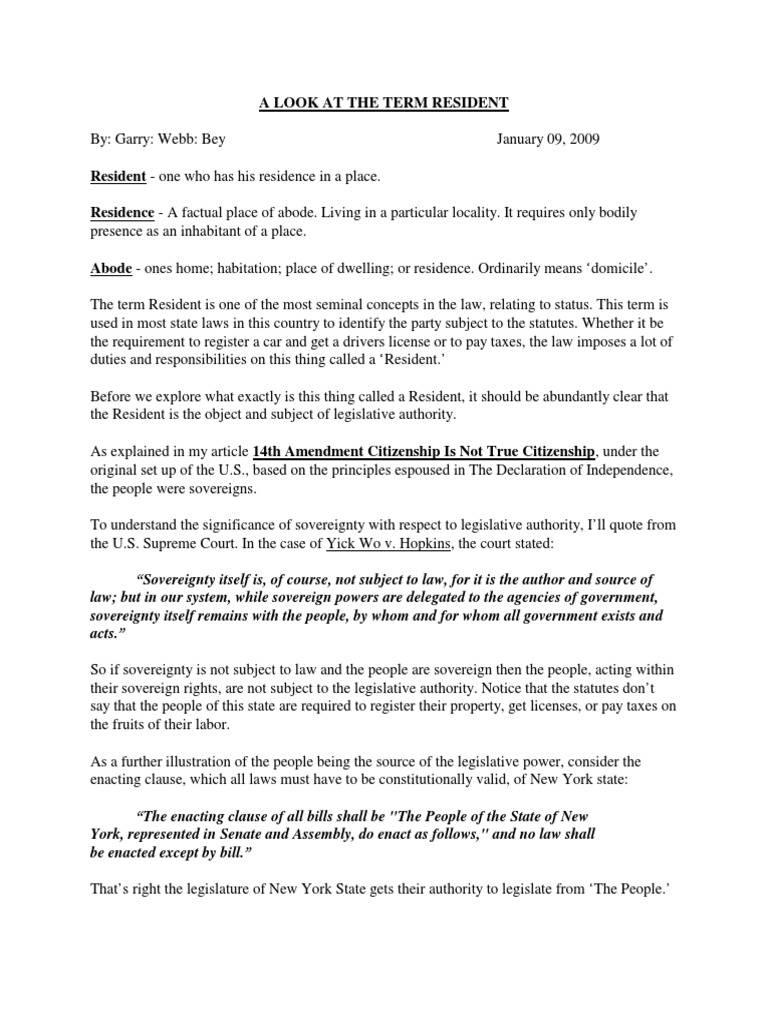 A LOOK AT THE TERM RESIDENT

By: Garry: Webb: Bey January 09, 2009

Resident - one who has his residence in a place.

Residence - A factual place of abode. Living in a particular locality. It requires only bodily presence as an inhabitant of a place.

Abode - ones home; habitation; place of dwelling; or residence. Ordinarily means 'domicile'.

The term Resident is one of the most seminal concepts in the law, relating to status. This term is used in most state laws in this country to identify the party subject to the statutes. Whether it be the requirement to register a car and get a drivers license or to pay taxes, the law imposes a lot of duties and responsibilities on this thing called a 'Resident.'

Before we explore what exactly is this thing called a Resident, it should be abundantly clear that the Resident is the object and subject of legislative authority.

As explained in my article 14th Amendment Citizenship Is Not True Citizenship, under the original set up of the U.S., based on the principles espoused in The Declaration of Independence, the people were sovereigns.

To understand the significance of sovereignty with respect to legislative authority, I'll quote from the U.S. Supreme Court. In the case of Yick Wo v. Hopkins, the court stated:

"Sovereignty itself is, of course, not subject to law, for it is the author and source of law; but in our system, while sovereign powers are delegated to the agencies of government, sovereignty itself remains with the people, by whom and for whom all government exists and acts."

So if sovereignty is not subject to law and the people are sovereign then the people, acting within their sovereign rights, are not subject to the legislative authority. Notice that the statutes don't say that the people of this state are required to register their property, get licenses, or pay taxes on the fruits of their labor.

As a further illustration of the people being the source of the legislative power, consider the enacting clause, which all laws must have to be constitutionally valid, of New York state:

"The enacting clause of all bills shall be "The People of the State of New York, represented in Senate and Assembly, do enact as follows," and no law shall be enacted except by bill."

That's right the legislature of New York State gets their authority to legislate from 'The People.'